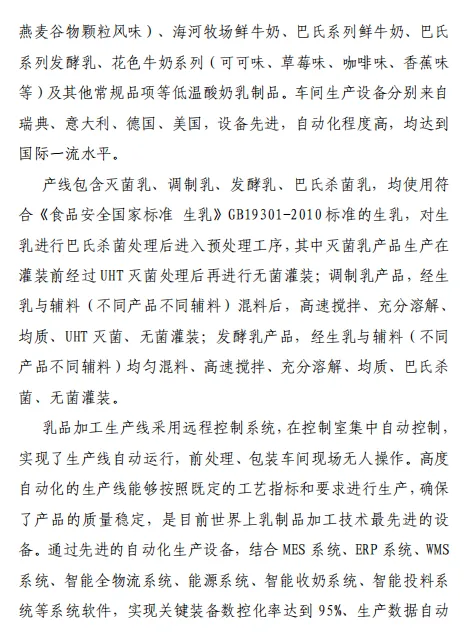 燕麦谷物颗粒风味）、海河牧场鲜牛奶、巴氏系列鲜牛奶、巴氏系列发酵乳、花色牛奶系列（可可味、草莓味、咖啡味、香蕉味等）及其他常规品项等低温酸奶乳制品。车间生产设备分别来自瑞典、意大利、德国、美国，设备先进，自动化程度高，均达到国际一流水平。

产线包含灭菌乳、调制乳、发酵乳、巴氏杀菌乳，均使用符合《食品安全国家标准 生乳》GB19301-2010标准的生乳，对生乳进行巴氏杀菌处理后进入预处理工序，其中灭菌乳产品生产在灌装前经过UHT灭菌处理后再进行无菌灌装；调制乳产品，经生乳与辅料（不同产品不同辅料）混料后，高速搅拌、充分溶解、均质、UHT灭菌、无菌灌装；发酵乳产品，经生乳与辅料（不同产品不同辅料）均匀混料、高速搅拌、充分溶解、均质、巴氏杀菌、无菌灌装。

乳品加工生产线采用远程控制系统，在控制室集中自动控制，实现了生产线自动运行，前处理、包装车间现场无人操作。高度自动化的生产线能够按照既定的工艺指标和要求进行生产，确保了产品的质量稳定，是目前世界上乳制品加工技术最先进的设备。通过先进的自动化生产设备，结合MES系统、ERP系统、WMS系统、智能全物流系统、能源系统、智能收奶系统、智能投料系统等系统软件，实现关键装备数控化率达到95%、生产数据自动